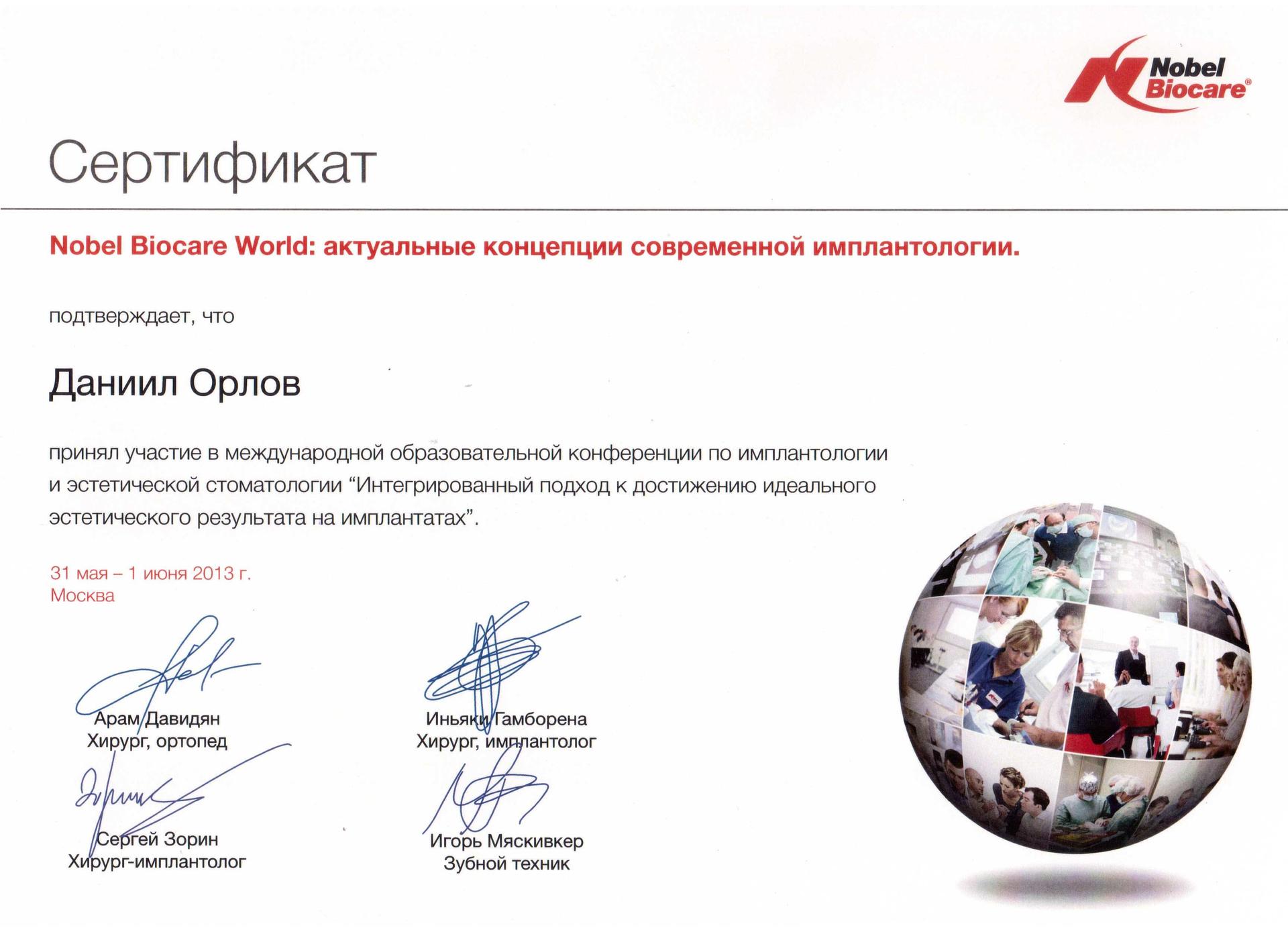 Nobel Biocare®

Сертификат

Nobel Biocare World: актуальные концепции современной имплантологии.

подтверждает, что

Даниил Орлов

принял участие в международной образовательной конференции по имплантологии и эстетической стоматологии “Интегрированный подход к достижению идеального эстетического результата на имплантатах”.

31 мая – 1 июня 2013 г.
Москва

Арам Давидян
Хирург, ортопед

Иньяки Гамборена
Хирург, имплантолог

Сергей Зорин
Хирург-имплантолог

Игорь Мяскивкер
Зубной техник